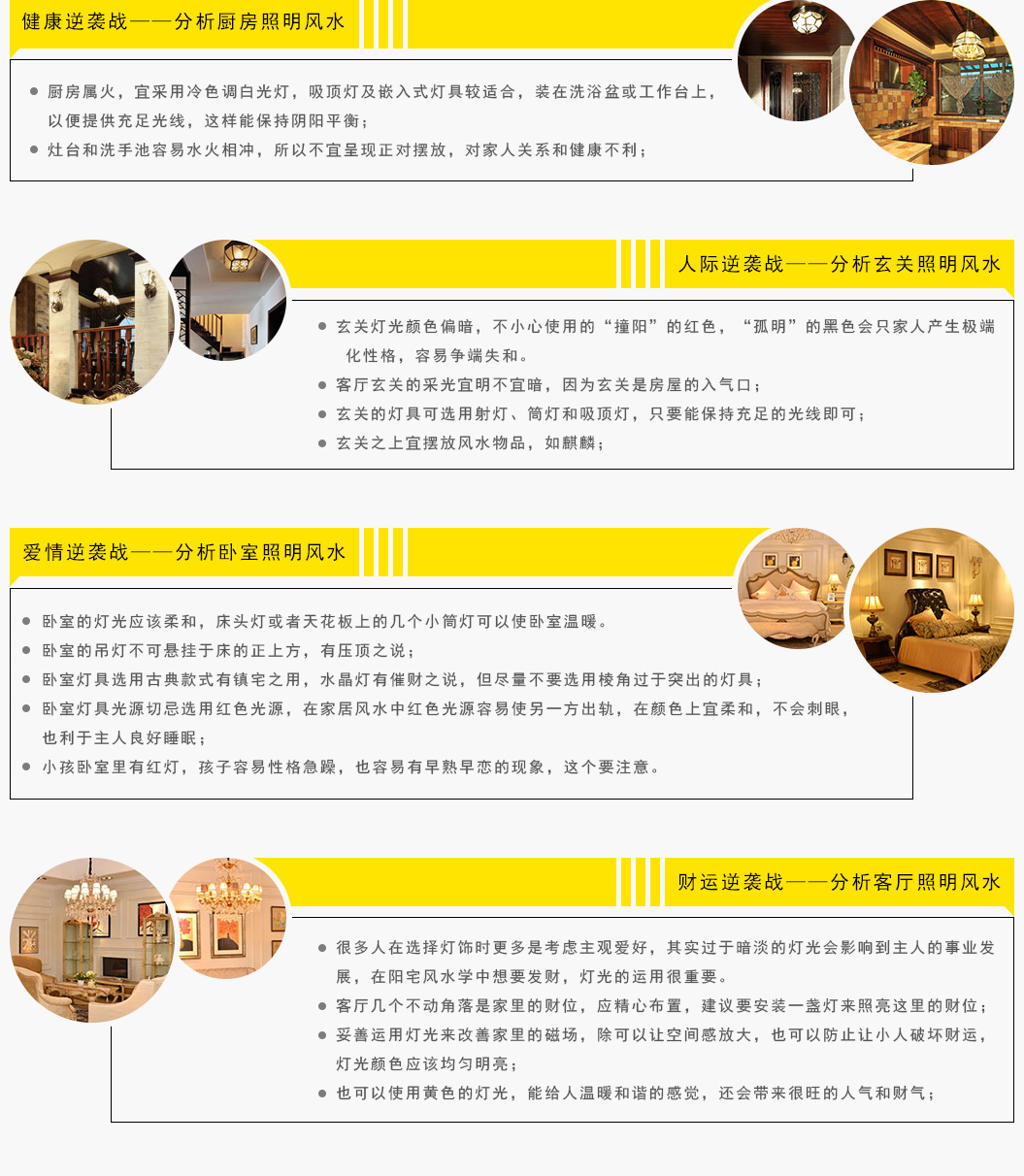 健康逆袭战——分析厨房照明风水

• 厨房属火，宜采用冷色调白光灯，吸顶灯及嵌入式灯具较适合，装在洗浴盆或工作台上，以便提供充足光线，这样能保持阴阳平衡；
• 灶台和洗手池容易水火相冲，所以不宜呈现正对摆放，对家人关系和健康不利；

人际逆袭战——分析玄关照明风水

• 玄关灯光颜色偏暗，不小心使用的“撞阳”的红色，“孤明”的黑色会只家人产生极端化性格，容易争端失和。
• 客厅玄关的采光宜明不宜暗，因为玄关是房屋的入气口；
• 玄关的灯具可选用射灯、筒灯和吸顶灯，只要能保持充足的光线即可；
• 玄关之上宜摆放风水物品，如麒麟；

爱情逆袭战——分析卧室照明风水

• 卧室的灯光应该柔和，床头灯或者天花板上的几个小筒灯可以使卧室温暖。
• 卧室的吊灯不可悬挂于床的正上方，有压顶之说；
• 卧室灯具选用古典款式有镇宅之用，水晶灯有催财之说，但尽量不要选用棱角过于突出的灯具；
• 卧室灯具光源切忌选用红色光源，在家居风水中红色光源容易使另一方出轨，在颜色上宜柔和，不会刺眼，也利于主人良好睡眠；
• 小孩卧室里有红灯，孩子容易性格急躁，也容易有早熟早恋的现象，这个要注意。

财运逆袭战——分析客厅照明风水

• 很多人在选择灯饰时更多是考虑主观爱好，其实过于暗淡的灯光会影响到主人的事业发展，在阳宅风水学中想要发财，灯光的运用很重要。
• 客厅几个不动角落是家里的财位，应精心布置，建议要安装一盏灯来照亮这里的财位；
• 妥善运用灯光来改善家里的磁场，除可以让空间感放大，也可以防止让小人破坏财运，灯光颜色应该均匀明亮；
• 也可以使用黄色的灯光，能给人温暖和谐的感觉，还会带来很旺的人气和财气；